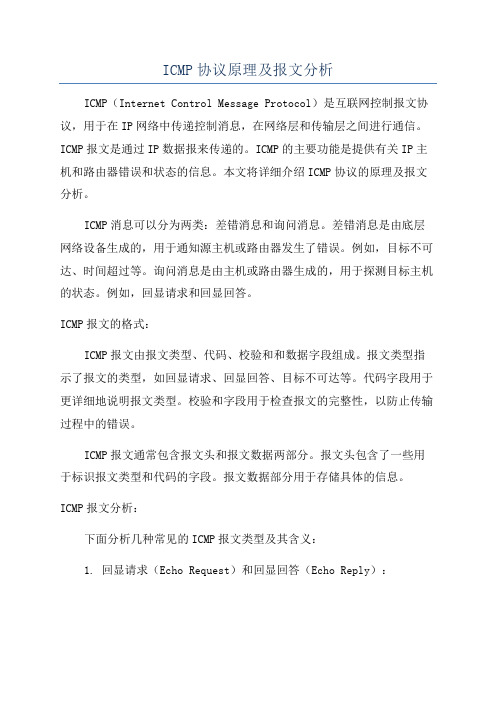 ICMP 协议原理及报文分析

ICMP（Internet Control Message Protocol）是互联网控制报文协议，用于在 IP 网络中传递控制消息，在网络层和传输层之间进行通信。ICMP 报文是通过 IP 数据报来传递的。ICMP 的主要功能是提供有关 IP 主机和路由器错误和状态的信息。本文将详细介绍 ICMP 协议的原理及报文分析。

ICMP 消息可以分为两类：差错消息和询问消息。差错消息是由底层网络设备生成的，用于通知源主机或路由器发生了错误。例如，目标不可达、时间超过等。询问消息是由主机或路由器生成的，用于探测目标主机的状态。例如，回显请求和回显回答。

ICMP 报文的格式：

ICMP 报文由报文类型、代码、校验和和数据字段组成。报文类型指示了报文的类型，如回显请求、回显回答、目标不可达等。代码字段用于更详细地说明报文类型。校验和字段用于检查报文的完整性，以防止传输过程中的错误。

ICMP 报文通常包含报文头和报文数据两部分。报文头包含了一些用于标识报文类型和代码的字段。报文数据部分用于存储具体的信息。

ICMP 报文分析：

下面分析几种常见的 ICMP 报文类型及其含义：

1. 回显请求（Echo Request）和回显回答（Echo Reply）：